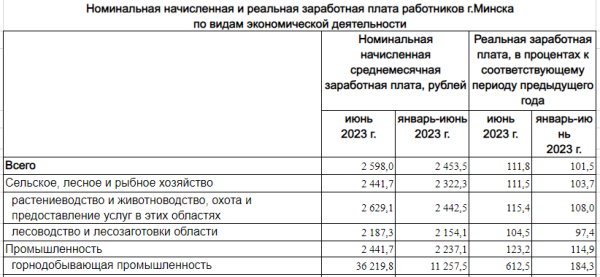 Номинальная начисленная и реальная заработная плата работников г.Минска по видам экономической деятельности

| | Номинальная начисленная среднемесячная заработная плата, рублей | | Реальная заработная плата, в процентах к соответствующему периоду предыдущего года | |
|---|---|---|---|---|
| | июнь 2023 г. | январь-июнь 2023 г. | июнь 2023 г. | январь-июнь 2023 г. |
| Всего | 2 598,0 | 2 453,5 | 111,8 | 101,5 |
| Сельское, лесное и рыбное хозяйство | 2 441,7 | 2 322,3 | 111,5 | 103,7 |
| растениеводство и животноводство, охота и предоставление услуг в этих областях | 2 629,1 | 2 442,5 | 115,4 | 108,0 |
| лесоводство и лесозаготовки области | 2 187,3 | 2 154,1 | 104,5 | 97,4 |
| Промышленность | 2 441,7 | 2 237,1 | 123,2 | 114,9 |
| горнодобывающая промышленность | 36 219,8 | 11 257,5 | 612,5 | 184,3 |